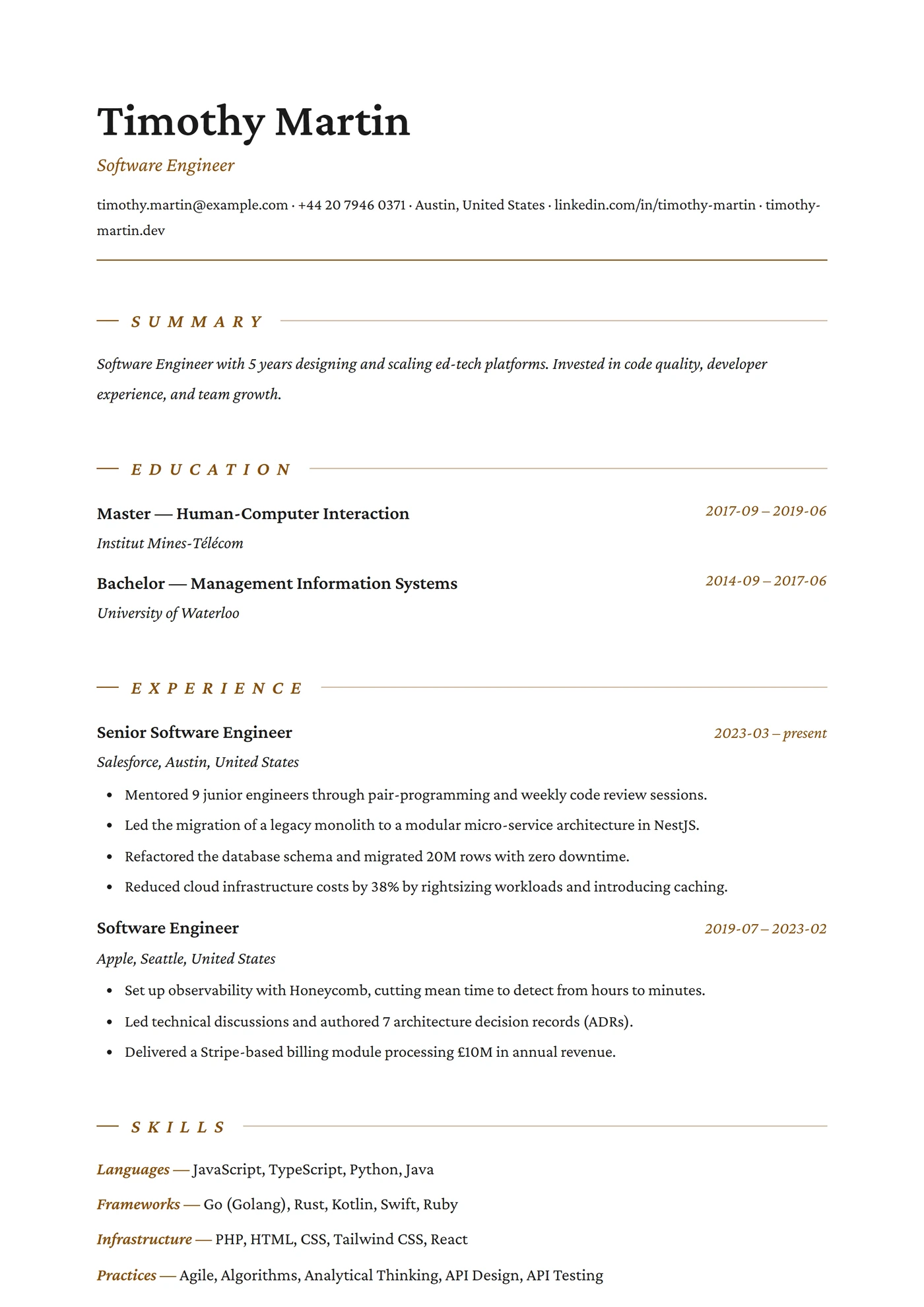 Timothy Martin

Software Engineer

timothy.martin@example.com · +44 20 7946 0371 · Austin, United States · linkedin.com/in/timothy-martin · timothy-martin.dev

SUMMARY

Software Engineer with 5 years designing and scaling ed-tech platforms. Invested in code quality, developer experience, and team growth.

EDUCATION

Master — Human-Computer Interaction
2017-09 – 2019-06
Institut Mines-Télécom

Bachelor — Management Information Systems
2014-09 – 2017-06
University of Waterloo

EXPERIENCE

Senior Software Engineer
2023-03 – present
Salesforce, Austin, United States

• Mentored 9 junior engineers through pair-programming and weekly code review sessions.
• Led the migration of a legacy monolith to a modular micro-service architecture in NestJS.
• Refactored the database schema and migrated 20M rows with zero downtime.
• Reduced cloud infrastructure costs by 38% by rightsizing workloads and introducing caching.

Software Engineer
2019-07 – 2023-02
Apple, Seattle, United States

• Set up observability with Honeycomb, cutting mean time to detect from hours to minutes.
• Led technical discussions and authored 7 architecture decision records (ADRs).
• Delivered a Stripe-based billing module processing £10M in annual revenue.

SKILLS

Languages — JavaScript, TypeScript, Python, Java

Frameworks — Go (Golang), Rust, Kotlin, Swift, Ruby

Infrastructure — PHP, HTML, CSS, Tailwind CSS, React

Practices — Agile, Algorithms, Analytical Thinking, API Design, API Testing